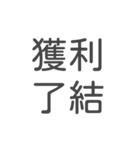 獲利
了結